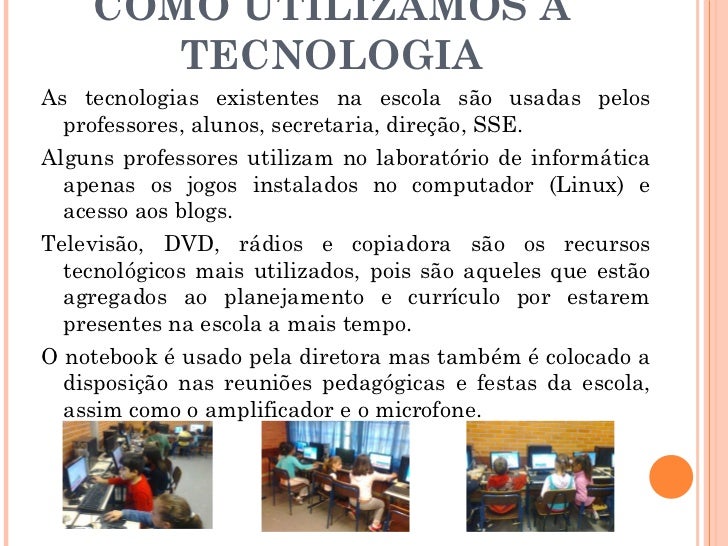 COMO UTILIZAMOS A TECNOLOGIA

As tecnologias existentes na escola são usadas pelos professores, alunos, secretaria, direção, SSE.

Alguns professores utilizam no laboratório de informática apenas os jogos instalados no computador (Linux) e acesso aos blogs.

Televisão, DVD, rádios e copiadora são os recursos tecnológicos mais utilizados, pois são aqueles que estão agregados ao planejamento e currículo por estarem presentes na escola a mais tempo.

O notebook é usado pela diretora mas também é colocado a disposição nas reuniões pedagógicas e festas da escola, assim como o amplificador e o microfone.